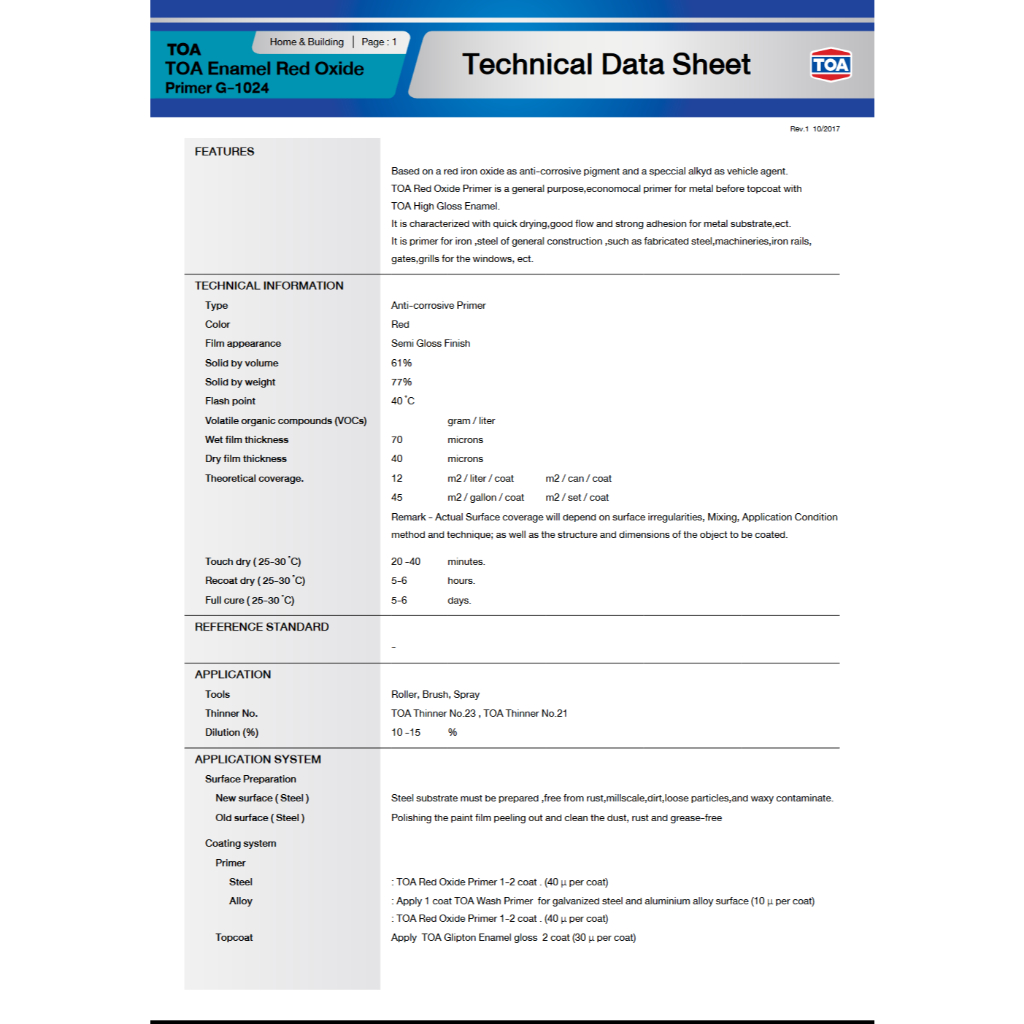 TOA
TOA Enamel Red Oxide
Primer G-1024

Home & Building | Page : 1

Technical Data Sheet

TOA

Rev.1 10/2017

FEATURES

Based on a red iron oxide as anti-corrosive pigment and a speccial alkyd as vehicle agent.
TOA Red Oxide Primer is a general purpose,economocal primer for metal before topcoat with
TOA High Gloss Enamel.
It is characterized with quick drying,good flow and strong adhesion for metal substrate,ect.
It is primer for iron ,steel of general construction ,such as fabricated steel,machineries,iron rails,
gates,grills for the windows, ect.

TECHNICAL INFORMATION

Type
Anti-corrosive Primer

Color
Red

Film appearance
Semi Gloss Finish

Solid by volume
61%

Solid by weight
77%

Flash point
40 °C

Volatile organic compounds (VOCs)
gram / liter

Wet film thickness
70 microns

Dry film thickness
40 microns

Theoretical coverage.
12 m2 / liter / coat m2 / can / coat
45 m2 / gallon / coat m2 / set / coat

Remark - Actual Surface coverage will depend on surface irregularities, Mixing, Application Condition method and technique; as well as the structure and dimensions of the object to be coated.

Touch dry ( 25-30 °C)
20 -40 minutes.

Recoat dry ( 25-30 °C)
5-6 hours.

Full cure ( 25-30 °C)
5-6 days.

REFERENCE STANDARD

-

APPLICATION

Tools
Roller, Brush, Spray

Thinner No.
TOA Thinner No.23 , TOA Thinner No.21

Dilution (%)
10 -15 %

APPLICATION SYSTEM

Surface Preparation

New surface ( Steel )
Steel substrate must be prepared ,free from rust,millscale,dirt,loose particles,and waxy contaminate.

Old surface ( Steel )
Polishing the paint film peeling out and clean the dust, rust and grease-free

Coating system

Primer

Steel
: TOA Red Oxide Primer 1-2 coat . (40 µ per coat)

Alloy
: Apply 1 coat TOA Wash Primer for galvanized steel and aluminium alloy surface (10 µ per coat)
: TOA Red Oxide Primer 1-2 coat . (40 µ per coat)

Topcoat
Apply TOA Glipton Enamel gloss 2 coat (30 µ per coat)